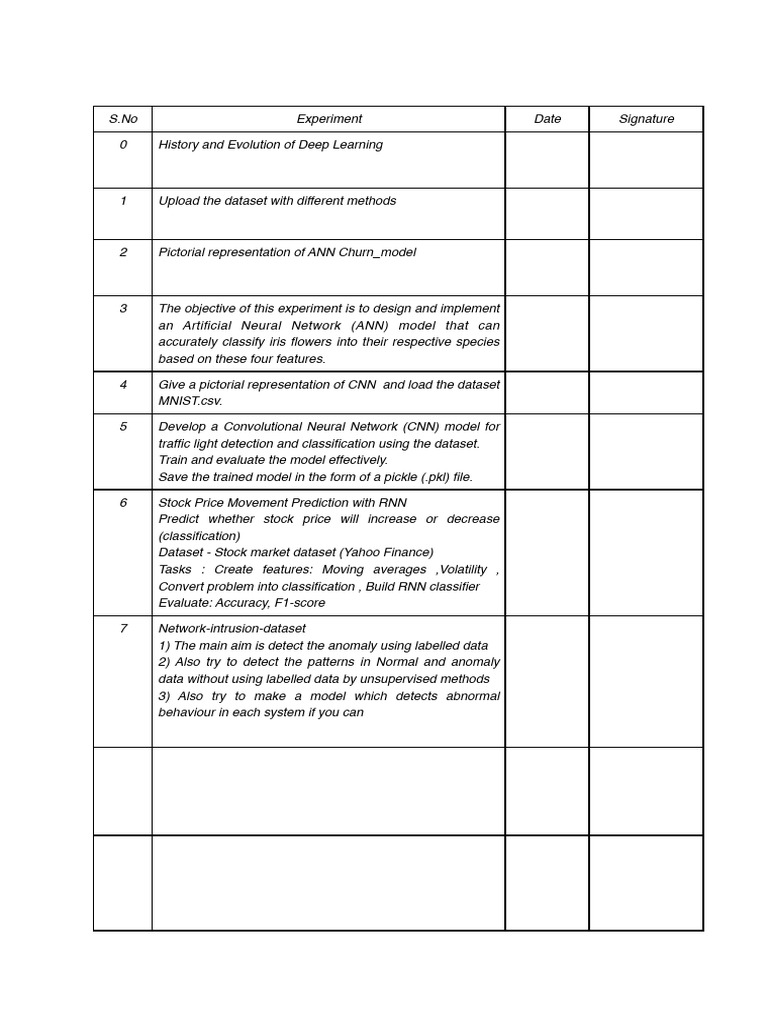 | S.No | Experiment | Date | Signature |
|---|---|---|---|
| 0 | History and Evolution of Deep Learning | | |
| 1 | Upload the dataset with different methods | | |
| 2 | Pictorial representation of ANN Churn_model | | |
| 3 | The objective of this experiment is to design and implement an Artificial Neural Network (ANN) model that can accurately classify iris flowers into their respective species based on these four features. | | |
| 4 | Give a pictorial representation of CNN and load the dataset MNIST.csv. | | |
| 5 | Develop a Convolutional Neural Network (CNN) model for traffic light detection and classification using the dataset. Train and evaluate the model effectively. Save the trained model in the form of a pickle (.pkl) file. | | |
| 6 | Stock Price Movement Prediction with RNN Predict whether stock price will increase or decrease (classification) Dataset - Stock market dataset (Yahoo Finance) Tasks : Create features: Moving averages ,Volatility , Convert problem into classification , Build RNN classifier Evaluate: Accuracy, F1-score | | |
| 7 | Network-intrusion-dataset 1) The main aim is detect the anomaly using labelled data 2) Also try to detect the patterns in Normal and anomaly data without using labelled data by unsupervised methods 3) Also try to make a model which detects abnormal behaviour in each system if you can | | |
| | | | |
| | | | |